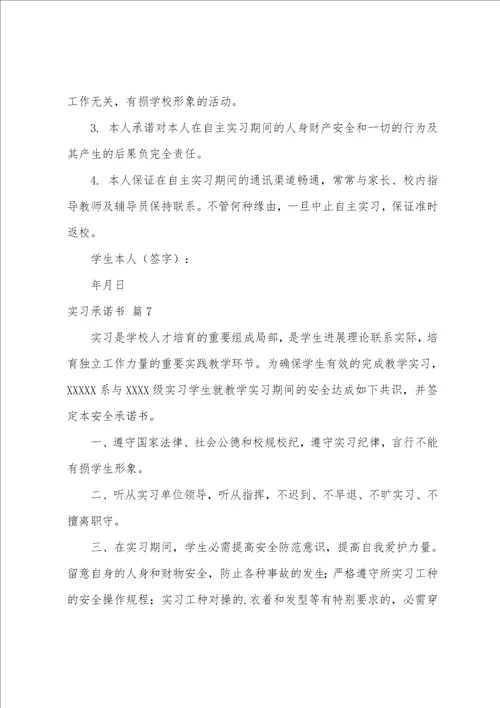 工作无关，有损学校形象的活动。

3. 本人承诺对本人在自主实习期间的人身财产安全和一切的行为及其产生的后果负完全责任。

4. 本人保证在自主实习期间的通讯渠道畅通，常常与家长、校内指导教师及辅导员保持联系。不管何种缘由，一旦中止自主实习，保证准时返校。

学生本人（签字）：

年月日

实习承诺书 篇7

实习是学校人才培育的重要组成局部，是学生进展理论联系实际，培育独立工作力量的重要实践教学环节。为确保学生有效的完成教学实习，XXXXX系与XXXX级实习学生就教学实习期间的安全达成如下共识，并签定本安全承诺书。

一、遵守国家法律、社会公德和校规校纪，遵守实习纪律，言行不能有损学生形象。

二、听从实习单位领导，听从指挥，不迟到、不早退、不旷实习、不擅离职守。

三、在实习期间，学生必需提高安全防范意识，提高自我爱护力量。留意自身的人身和财物安全，防止各种事故的发生；严格遵守所实习工种的安全操作规程；实习工种对操的.衣着和发型等有特别要求的，必需穿